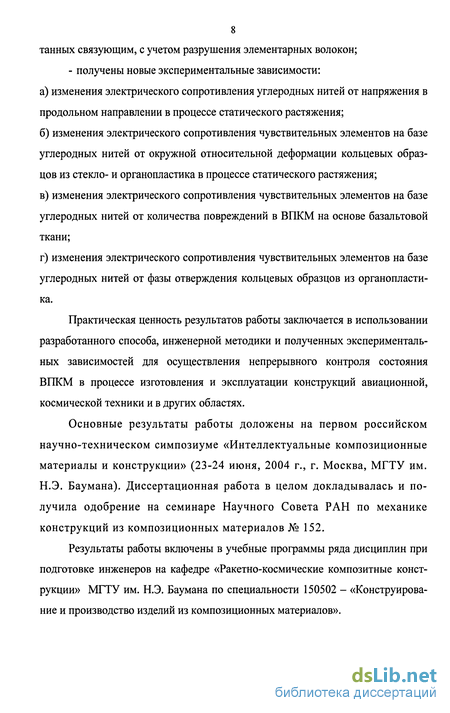 8

танных связующим, с учетом разрушения элементарных волокон;

- получены новые экспериментальные зависимости:

а) изменения электрического сопротивления углеродных нитей от напряжения в продольном направлении в процессе статического растяжения;

б) изменения электрического сопротивления чувствительных элементов на базе углеродных нитей от окружной относительной деформации кольцевых образцов из стекло- и органопластика в процессе статического растяжения;

в) изменения электрического сопротивления чувствительных элементов на базе углеродных нитей от количества повреждений в ВПКМ на основе базальтовой ткани;

г) изменения электрического сопротивления чувствительных элементов на базе углеродных нитей от фазы отверждения кольцевых образцов из органопластика.

Практическая ценность результатов работы заключается в использовании разработанного способа, инженерной методики и полученных экспериментальных зависимостей для осуществления непрерывного контроля состояния ВПКМ в процессе изготовления и эксплуатации конструкций авиационной, космической техники и в других областях.

Основные результаты работы доложены на первом российском научно-техническом симпозиуме «Интеллектуальные композиционные материалы и конструкции» (23-24 июня, 2004 г., г. Москва, МГТУ им. Н.Э. Баумана). Диссертационная работа в целом докладывалась и получила одобрение на семинаре Научного Совета РАН по механике конструкций из композиционных материалов № 152.

Результаты работы включены в учебные программы ряда дисциплин при подготовке инженеров на кафедре «Ракетно-космические композитные конструкции» МГТУ им. Н.Э. Баумана по специальности 150502 – «Конструирование и производство изделий из композиционных материалов».

dsLib.net
библиотека диссертаций